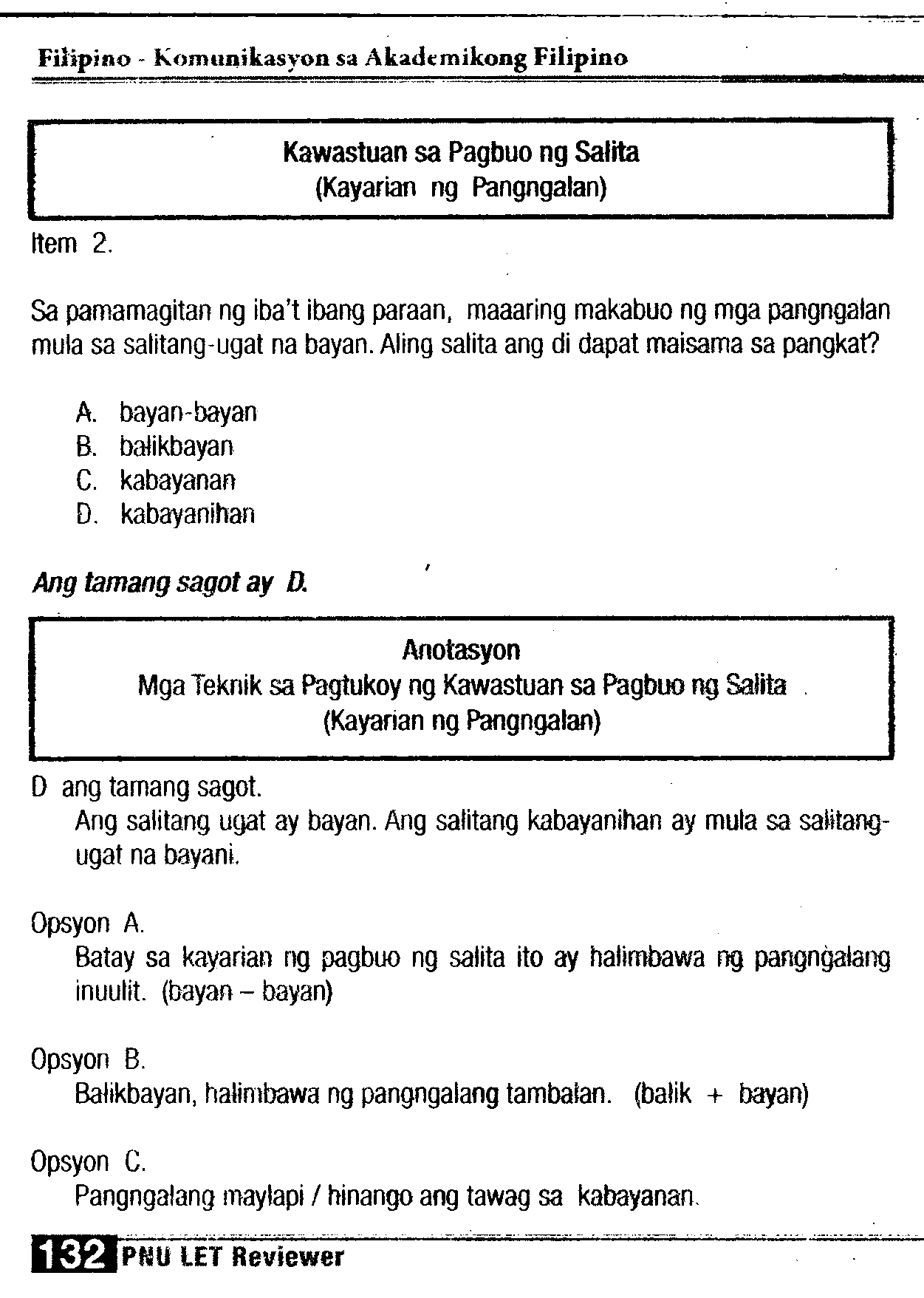 Filipino - Komunikasyon sa Akademikong Filipino

Kawastuan sa Pagbuo ng Salita
(Kayarian ng Pangngalan)

Item 2.

Sa pamamagitan ng iba't ibang paraan, maaaring makabuo ng mga pangngalan mula sa salitang-ugat na bayan. Aling salita ang di dapat maisama sa pangkat?

A. bayan-bayan
B. balikbayan
C. kabayanan
D. kabayanihan

Ang tamang sagot ay D.

Anotasyon
Mga Teknik sa Pagtukoy ng Kawastuan sa Pagbuo ng Salita
(Kayarian ng Pangngalan)

D ang tamang sagot.
Ang salitang ugat ay bayan. Ang salitang kabayanihan ay mula sa salitang-ugat na bayani.

Opsyon A.
Batay sa kayarian ng pagbuo ng salita ito ay halimbawa ng pangngalang inuulit. (bayan – bayan)

Opsyon B.
Balikbayan, halimbawa ng pangngalang tambalan. (balik + bayan)

Opsyon C.
Pangngalang maylapi / hinango ang tawag sa kabayanan.

132 PNU LET Reviewer